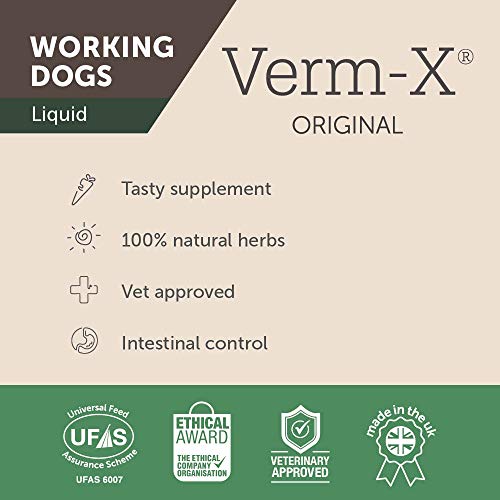 WORKING DOGS

Liquid

Verm-X®

ORIGINAL

Tasty supplement

100% natural herbs

Vet approved

Intestinal control

Universal Feed UFAS Assurance Scheme

UFAS 6007

ETHICAL AWARD

THE ETHICAL COMPANY ORGANISATION

VETERINARY APPROVED

made in the uk